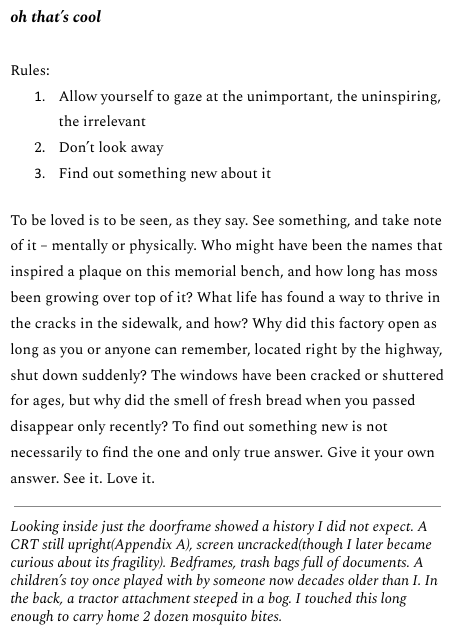 oh that's cool

Rules:
1. Allow yourself to gaze at the unimportant, the uninspiring, the irrelevant
2. Don't look away
3. Find out something new about it

To be loved is to be seen, as they say. See something, and take note of it – mentally or physically. Who might have been the names that inspired a plaque on this memorial bench, and how long has moss been growing over top of it? What life has found a way to thrive in the cracks in the sidewalk, and how? Why did this factory open as long as you or anyone can remember, located right by the highway, shut down suddenly? The windows have been cracked or shuttered for ages, but why did the smell of fresh bread when you passed disappear only recently? To find out something new is not necessarily to find the one and only true answer. Give it your own answer. See it. Love it.

Looking inside just the doorframe showed a history I did not expect. A CRT still upright(Appendix A), screen uncracked(though I later became curious about its fragility). Bedframes, trash bags full of documents. A children's toy once played with by someone now decades older than I. In the back, a tractor attachment steeped in a bog. I touched this long enough to carry home 2 dozen mosquito bites.